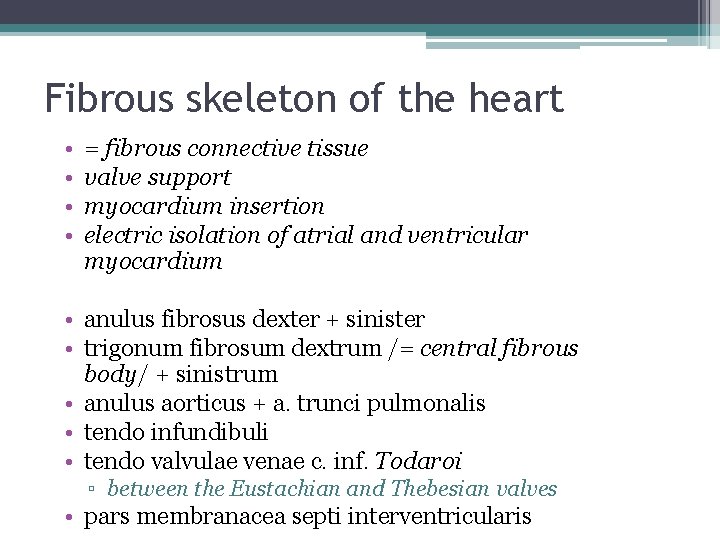 Fibrous skeleton of the heart

• = fibrous connective tissue
• valve support
• myocardium insertion
• electric isolation of atrial and ventricular myocardium

• anulus fibrosus dexter + sinister
• trigonum fibrosum dextrum /= central fibrous body/ + sinistrum
• anulus aorticus + a. trunci pulmonalis
• tendo infundibuli
• tendo valvulae venae c. inf. Todaroi
▫ between the Eustachian and Thebesian valves
• pars membranacea septi interventricularis